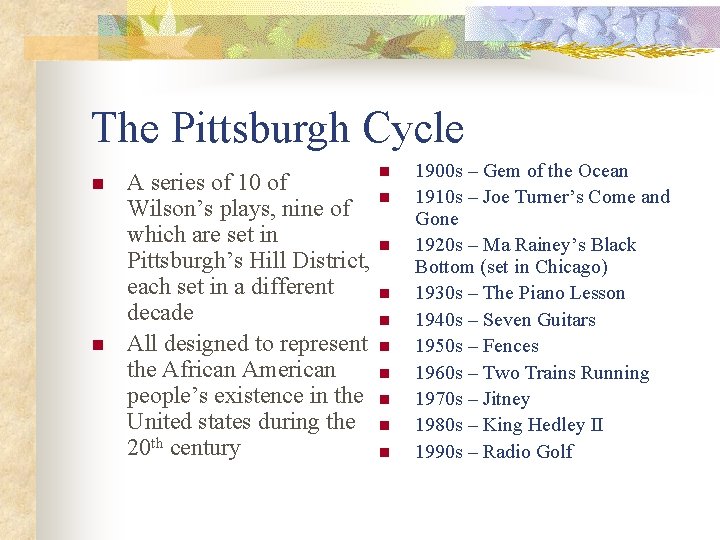 The Pittsburgh Cycle

• A series of 10 of Wilson's plays, nine of which are set in Pittsburgh's Hill District, each set in a different decade
• All designed to represent the African American people's existence in the United states during the 20th century

• 1900s – Gem of the Ocean
• 1910s – Joe Turner's Come and Gone
• 1920s – Ma Rainey's Black Bottom (set in Chicago)
• 1930s – The Piano Lesson
• 1940s – Seven Guitars
• 1950s – Fences
• 1960s – Two Trains Running
• 1970s – Jitney
• 1980s – King Hedley II
• 1990s – Radio Golf